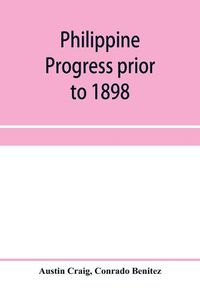 Philippine Progress prior to 1898

Austin Craig, Conrado Benitez